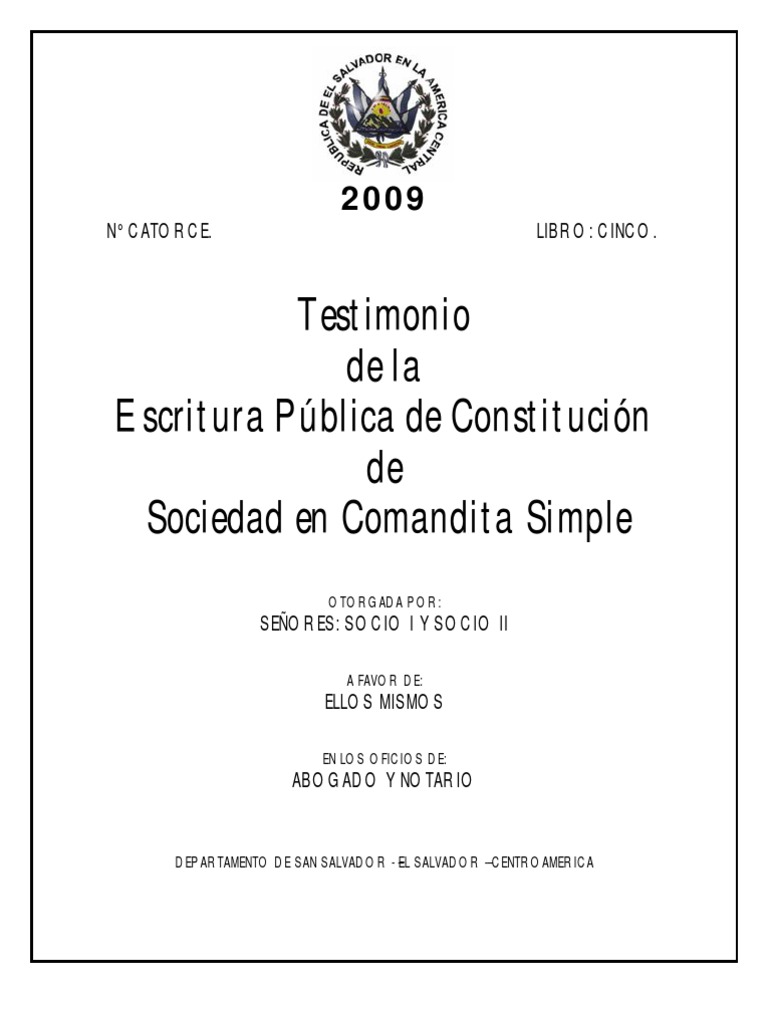 REPUBLICA DE EL SALVADOR EN LA AMERICA CENTRAL

2009

N° CATORCE.

LIBRO: CINCO.

Testimonio
de la
Escritura Pública de Constitución
de
Sociedad en Comandita Simple

OTORGADA POR:
SEÑORES: SOCIO I Y SOCIO II

A FAVOR DE:
ELLOS MISMOS

EN LOS OFICIOS DE:
ABOGADO Y NOTARIO

DEPARTAMENTO DE SAN SALVADOR - EL SALVADOR –CENTRO AMERICA